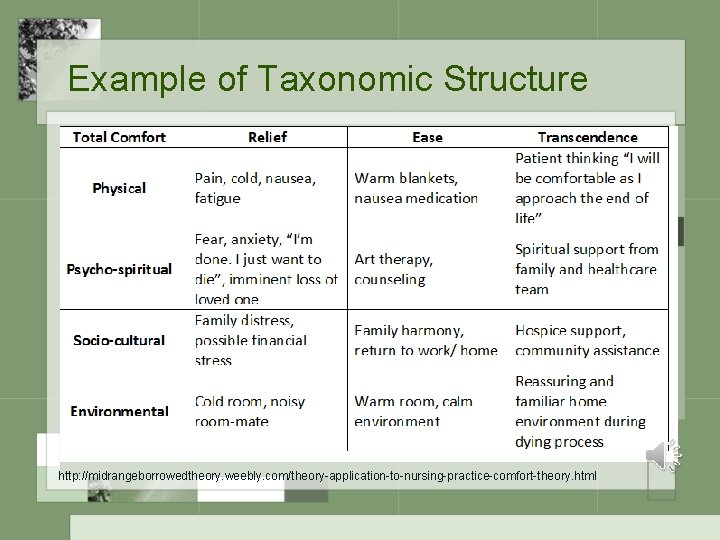 Example of Taxonomic Structure

| Total Comfort | Relief | Ease | Transcendence |
|---|---|---|---|
| Physical | Pain, cold, nausea, fatigue | Warm blankets, nausea medication | Patient thinking "I will be comfortable as I approach the end of life" |
| Psycho-spiritual | Fear, anxiety, "I'm done. I just want to die", imminent loss of loved one | Art therapy, counseling | Spiritual support from family and healthcare team |
| Socio-cultural | Family distress, possible financial stress | Family harmony, return to work/ home | Hospice support, community assistance |
| Environmental | Cold room, noisy room-mate | Warm room, calm environment | Reassuring and familiar home environment during dying process |

http://midrangeborrowedtheory.weebly.com/theory-application-to-nursing-practice-comfort-theory.html